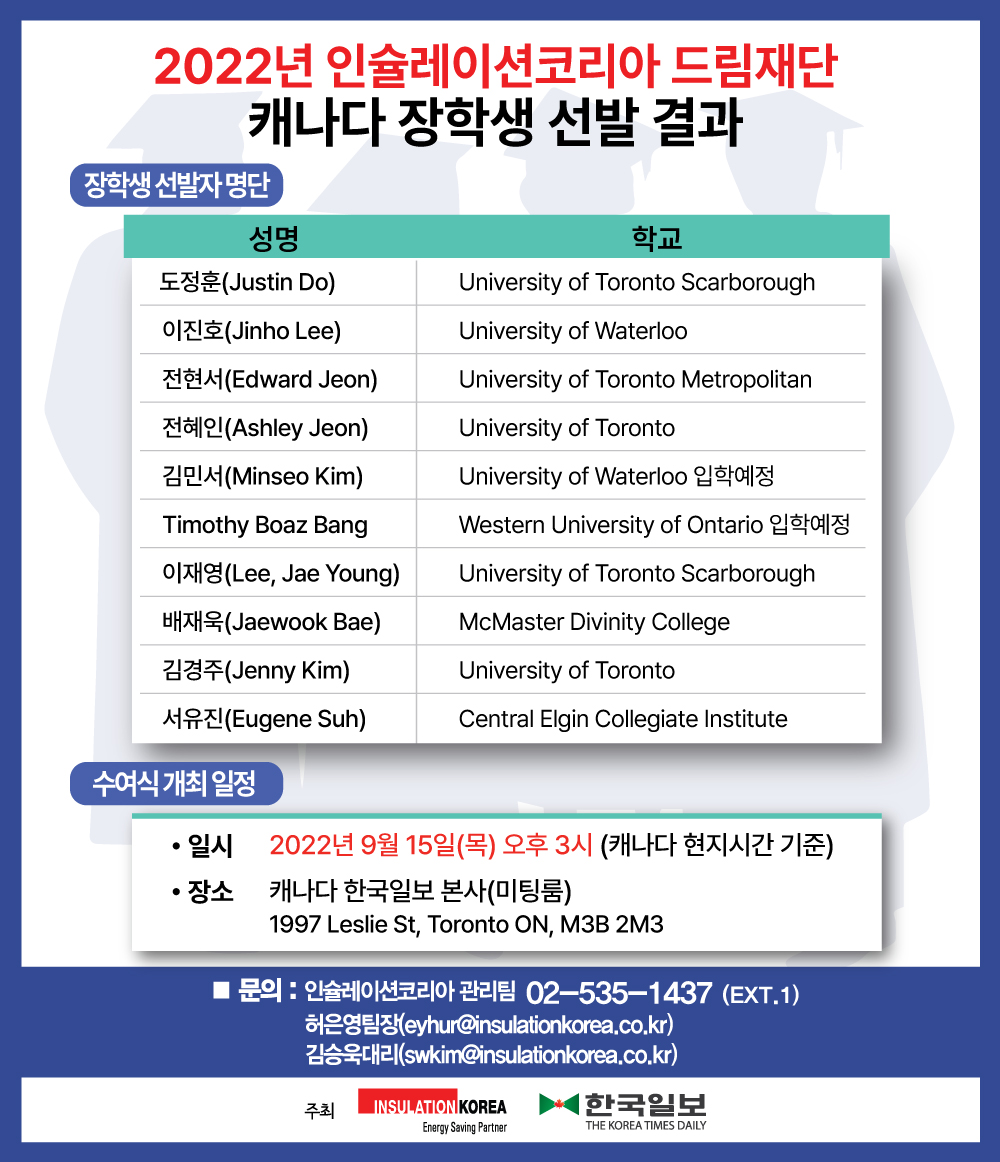 2022년 인슐레이션코리아 드림재단
캐나다 장학생 선발 결과

장학생 선발자 명단

| 성명 | 학교 |
|---|---|
| 도정훈(Justin Do) | University of Toronto Scarborough |
| 이진호(Jinho Lee) | University of Waterloo |
| 전현서(Edward Jeon) | University of Toronto Metropolitan |
| 전혜인(Ashley Jeon) | University of Toronto |
| 김민서(Minseo Kim) | University of Waterloo 입학예정 |
| Timothy Boaz Bang | Western University of Ontario 입학예정 |
| 이재영(Lee, Jae Young) | University of Toronto Scarborough |
| 배재욱(Jaewook Bae) | McMaster Divinity College |
| 김경주(Jenny Kim) | University of Toronto |
| 서유진(Eugene Suh) | Central Elgin Collegiate Institute |

수여식 개최 일정

• 일시 2022년 9월 15일(목) 오후 3시 (캐나다 현지시간 기준)
• 장소 캐나다 한국일보 본사(미팅룸)
1997 Leslie St, Toronto ON, M3B 2M3

■ 문의 : 인슐레이션코리아 관리팀 02-535-1437 (EXT.1)
허은영팀장(eyhur@insulationkorea.co.kr)
김승욱대리(swkim@insulationkorea.co.kr)

주최 INSULATION KOREA Energy Saving Partner 한국일보 THE KOREA TIMES DAILY